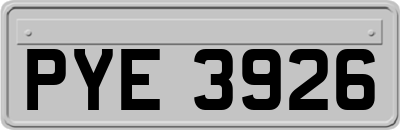 PYE 3926